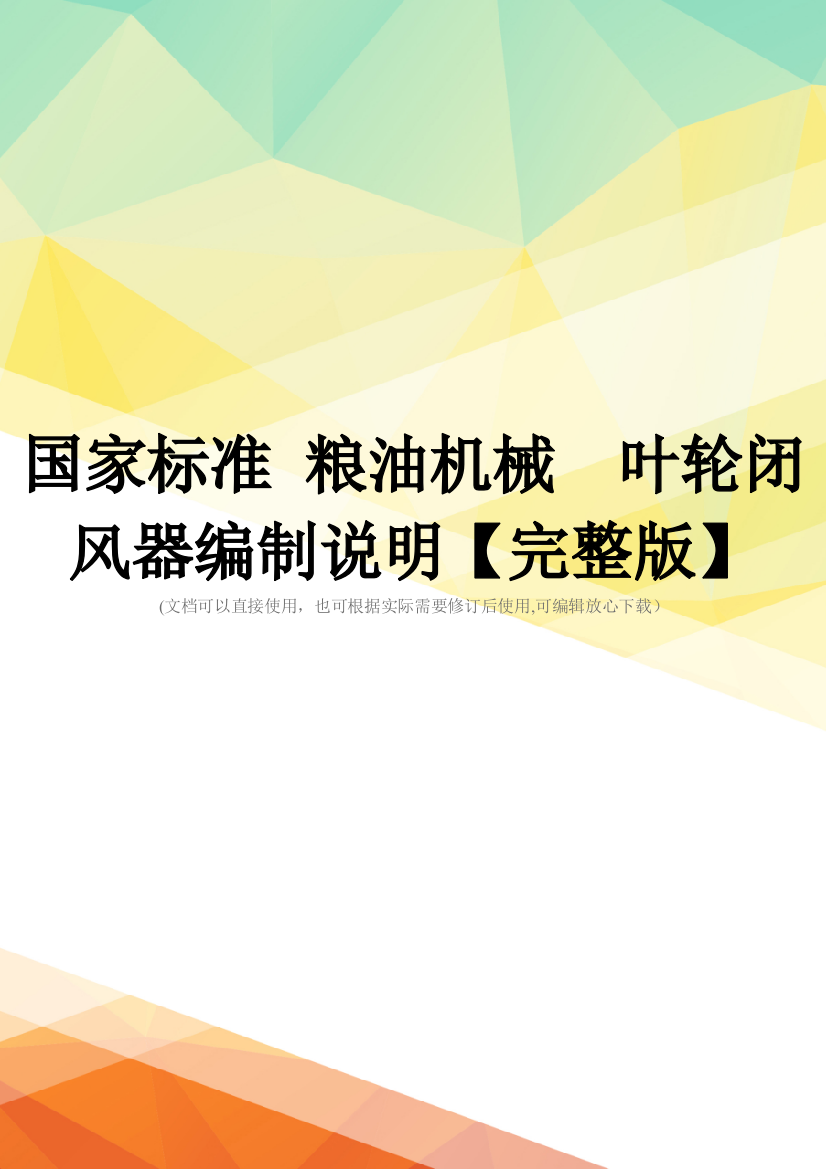 国家标准 粮油机械 叶轮闭风器编制说明【完整版】

(文档可以直接使用，也可根据实际需要修订后使用,可编辑放心下载）